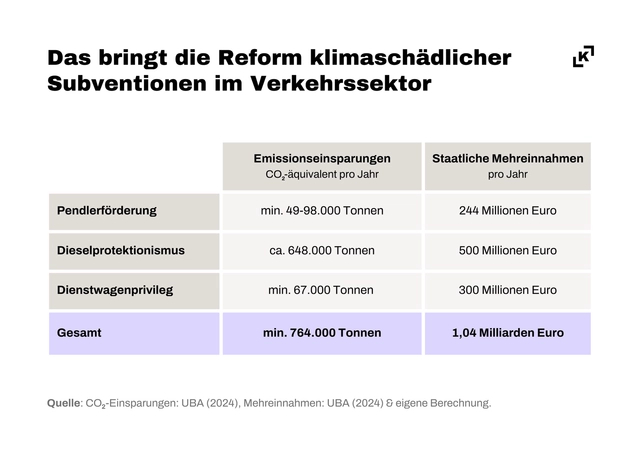 Das bringt die Reform klimaschädlicher Subventionen im Verkehrssektor

K

| | Emissionseinsparungen $CO_2$-äquivalent pro Jahr | Staatliche Mehreinnahmen pro Jahr |
|---|---|---|
| Pendlerförderung | min. 49-98.000 Tonnen | 244 Millionen Euro |
| Dieselprotektionismus | ca. 648.000 Tonnen | 500 Millionen Euro |
| Dienstwagenprivileg | min. 67.000 Tonnen | 300 Millionen Euro |
| Gesamt | min. 764.000 Tonnen | 1,04 Milliarden Euro |

Quelle: $CO_2$-Einsparungen: UBA (2024), Mehreinnahmen: UBA (2024) & eigene Berechnung.